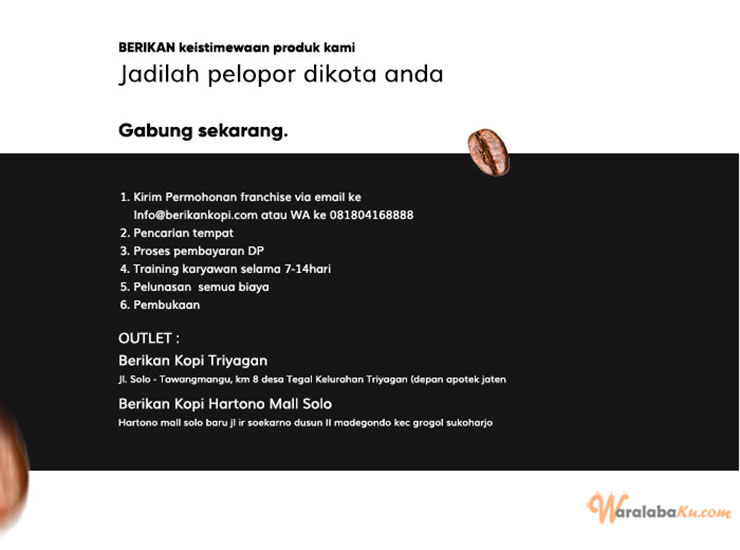 BERIKAN keistimewaan produk kami
Jadilah pelopor dikota anda

Gabung sekarang.

1. Kirim Permohonan franchise via email ke Info@berikankopi.com atau WA ke 081804168888
2. Pencarian tempat
3. Proses pembayaran DP
4. Training karyawan selama 7-14hari
5. Pelunasan semua biaya
6. Pembukaan

OUTLET :
Berikan Kopi Triyagan
Jl. Solo - Tawangmangu, km 8 desa Tegal Kelurahan Triyagan (depan apotek jaten

Berikan Kopi Hartono Mall Solo
Hartono mall solo baru jl ir soekarno dusun II madegondo kec grogol sukoharjo

WaralabaKu.com